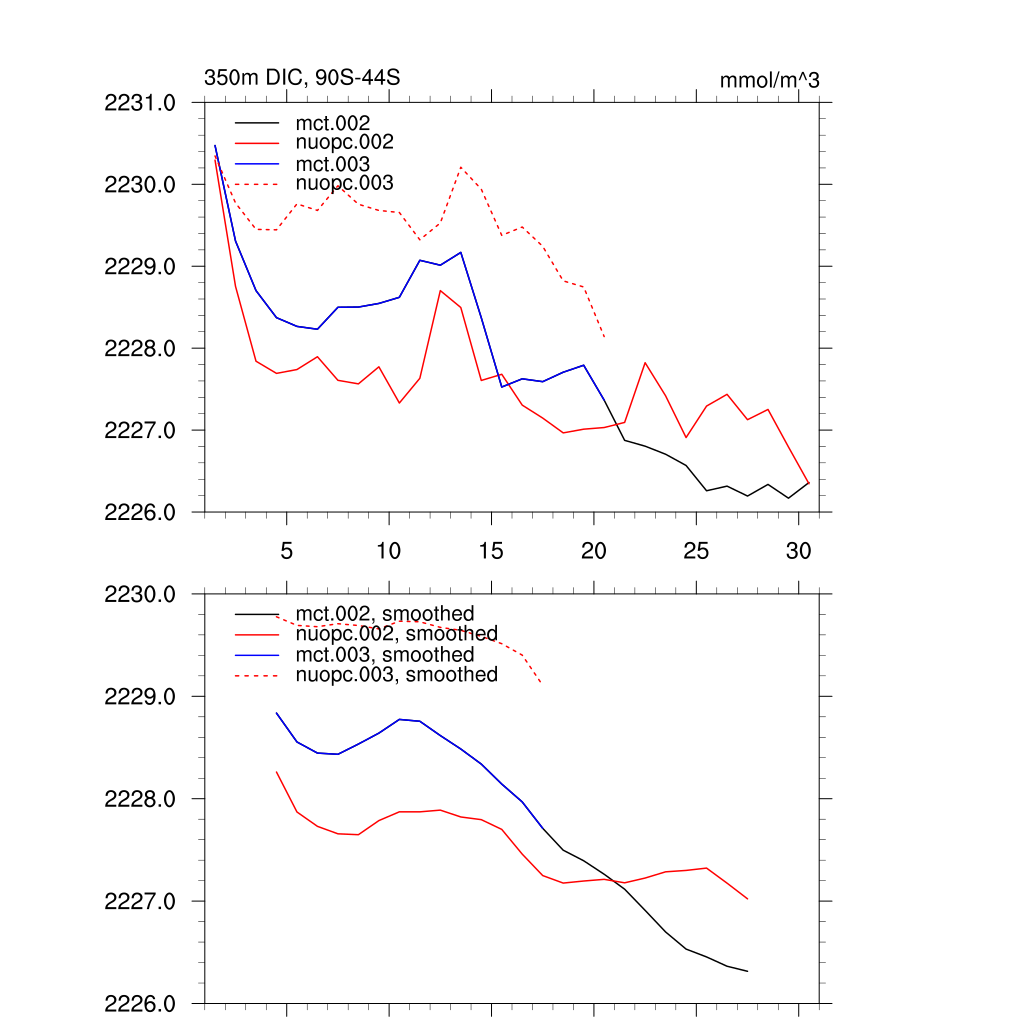 350m DIC, 90S-44S

mmol/m^3

2231.0
2230.0
2229.0
2228.0
2227.0
2226.0

mct.002
nuopc.002
mct.003
nuopc.003

5
10
15
20
25
30

2230.0
2229.0
2228.0
2227.0
2226.0

mct.002, smoothed
nuopc.002, smoothed
mct.003, smoothed
nuopc.003, smoothed